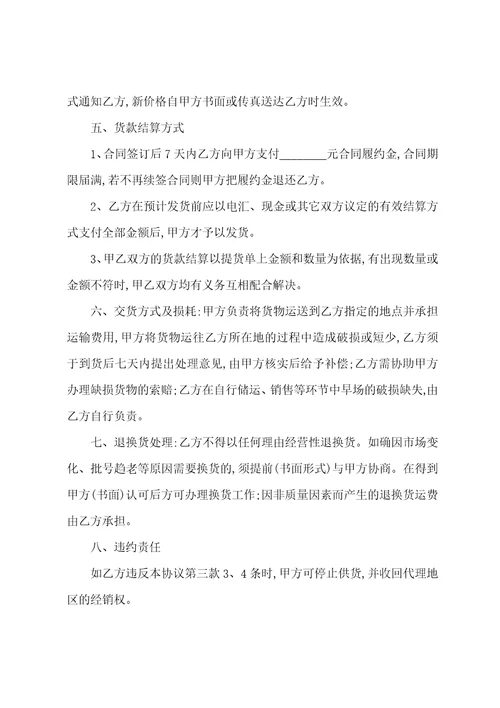 式通知乙方,新价格自甲方书面或传真送达乙方时生效。

五、货款结算方式

1、合同签订后7天内乙方向甲方支付________元合同履约金,合同期限届满,若不再续签合同则甲方把履约金退还乙方。

2、乙方在预计发货前应以电汇、现金或其它双方议定的有效结算方式支付全部金额后,甲方才予以发货。

3、甲乙双方的货款结算以提货单上金额和数量为依据,有出现数量或金额不符时,甲乙双方均有义务互相配合解决。

六、交货方式及损耗:甲方负责将货物运送到乙方指定的地点并承担运输费用,甲方将货物运往乙方所在地的过程中造成破损或短少,乙方须于到货后七天内提出处理意见,由甲方核实后给予补偿;乙方需协助甲方办理缺损货物的索赔;乙方在自行储运、销售等环节中早场的破损缺失,由乙方自行负责。

七、退换货处理:乙方不得以任何理由经营性退换货。如确因市场变化、批号趋老等原因需要换货的,须提前(书面形式)与甲方协商。在得到甲方(书面)认可后方可办理换货工作;因非质量因素而产生的退换货运费由乙方承担。

八、违约责任

如乙方违反本协议第三款3、4条时,甲方可停止供货,并收回代理地区的经销权。